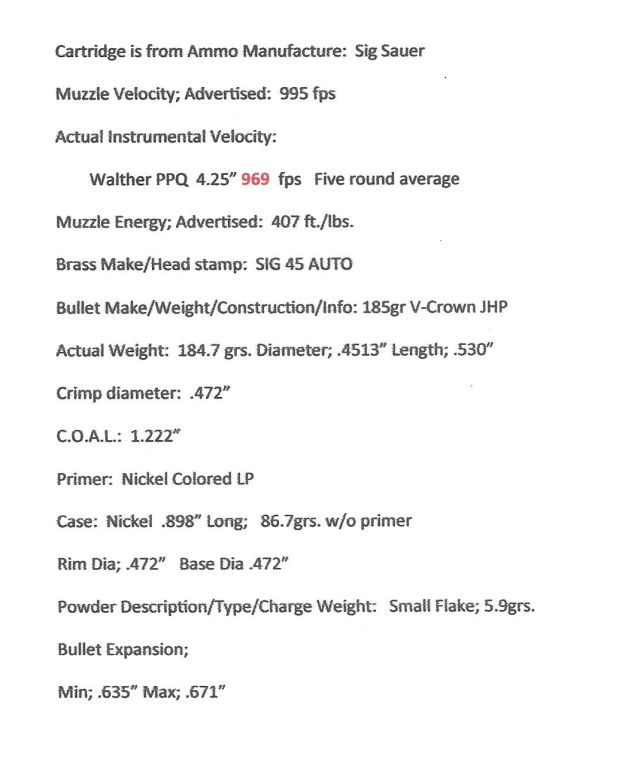 Cartridge is from Ammo Manufacture: Sig Sauer

Muzzle Velocity; Advertised: 995 fps

Actual Instrumental Velocity:

Walther PPQ 4.25" 969 fps Five round average

Muzzle Energy; Advertised: 407 ft./lbs.

Brass Make/Head stamp: SIG 45 AUTO

Bullet Make/Weight/Construction/Info: 185gr V-Crown JHP

Actual Weight: 184.7 grs. Diameter; .4513" Length; .530"

Crimp diameter: .472"

C.O.A.L.: 1.222"

Primer: Nickel Colored LP

Case: Nickel .898" Long; 86.7grs. w/o primer

Rim Dia; .472" Base Dia .472"

Powder Description/Type/Charge Weight: Small Flake; 5.9grs.

Bullet Expansion;

Min; .635" Max; .671"